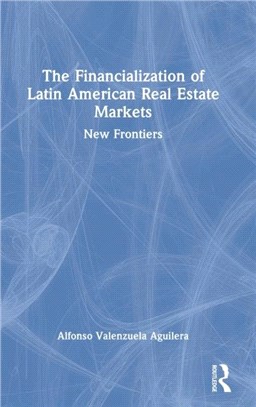 The Financialization of Latin American Real Estate Markets

New Frontiers

Alfonso Valenzuela Aguilera

ROUTLEDGE